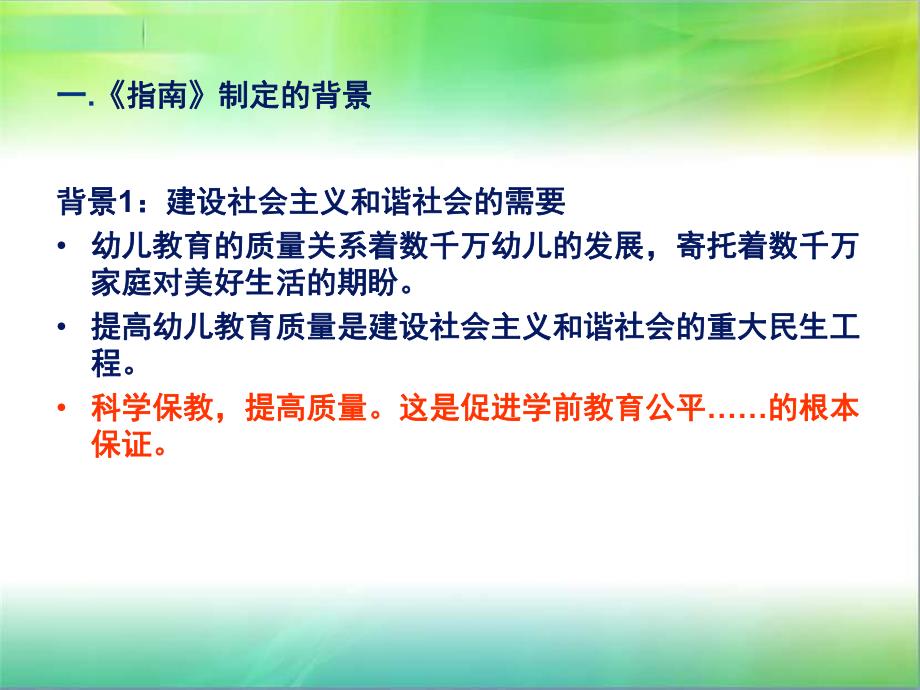 一.《指南》制定的背景

背景1：建设社会主义和谐社会的需要

• 幼儿教育的质量关系着数千万幼儿的发展，寄托着数千万家庭对美好生活的期盼。

• 提高幼儿教育质量是建设社会主义和谐社会的重大民生工程。

• 科学保教，提高质量。这是促进学前教育公平……的根本保证。